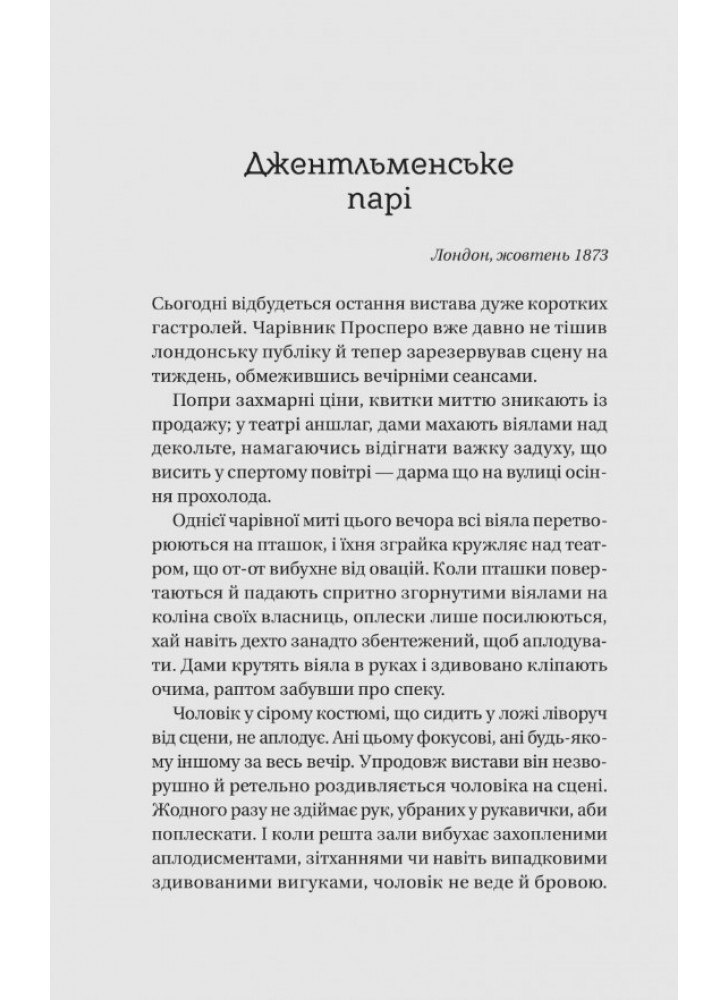 Джентльменське парі

Лондон, жовтень 1873

Сьогодні відбудеться остання вистава дуже коротких гастролей. Чарівник Просперо вже давно не тішив лондонську публіку й тепер зарезервував сцену на тиждень, обмежившись вечірніми сеансами.

Попри захмарні ціни, квитки миттю зникають із продажу; у театрі аншлаг, дами махають віялами над декольте, намагаючись відігнати важку задуху, що висить у спертому повітрі — дарма що на вулиці осіння прохолода.

Однієї чарівної миті цього вечора всі віяла перетворюються на пташок, і їхня зграйка кружляє над театром, що от-от вибухне від овацій. Коли пташки повертаються й падають спритно згорнутими віялами на коліна своїх власниць, оплески лише посилюються, хай навіть дехто занадто збентежений, щоб аплодувати. Дами крутять віяла в руках і здивовано кліпають очима, раптом забувши про спеку.

Чоловік у сірому костюмі, що сидить у ложі ліворуч від сцени, не аплодує. Ані цьому фокусові, ані будь-якому іншому за весь вечір. Упродовж вистави він незворушно й ретельно роздивляється чоловіка на сцені. Жодного разу не здіймає рук, убраних у рукавички, аби поплескати. І коли решта зали вибухає захопленими аплодисментами, зітханнями чи навіть випадковими здивованими вигуками, чоловік не веде й бровою.